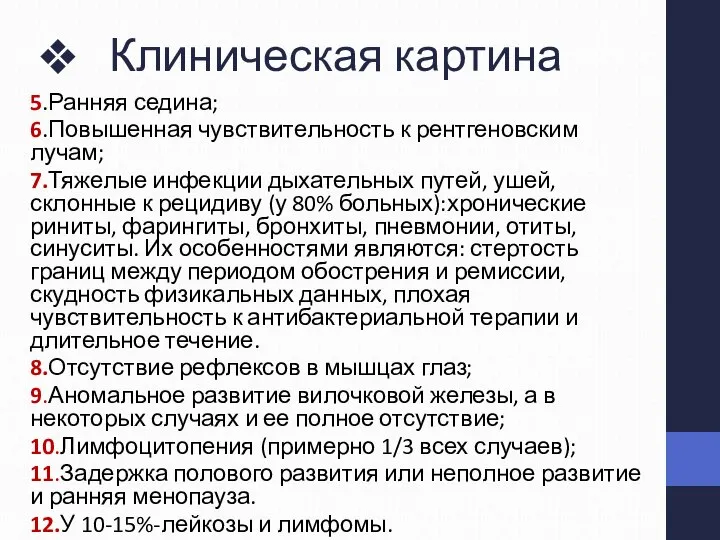 ❖ Клиническая картина

5.Ранняя седина;

6.Повышенная чувствительность к рентгеновским лучам;

7.Тяжелые инфекции дыхательных путей, ушей, склонные к рецидиву (у 80% больных):хронические риниты, фарингиты, бронхиты, пневмонии, отиты, синуситы. Их особенностями являются: стертость границ между периодом обострения и ремиссии, скудность физикальных данных, плохая чувствительность к антибактериальной терапии и длительное течение.

8.Отсутствие рефлексов в мышцах глаз;

9.Аномальное развитие вилочковой железы, а в некоторых случаях и ее полное отсутствие;

10.Лимфоцитопения (примерно 1/3 всех случаев);

11.Задержка полового развития или неполное развитие и ранняя менопауза.

12.У 10-15%-лейкозы и лимфомы.